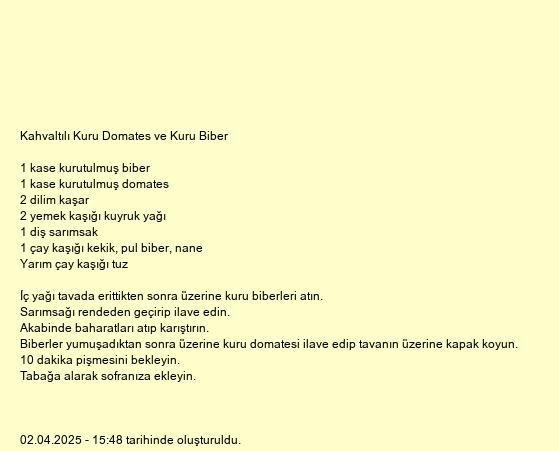 Kahvaltılı Kuru Domates ve Kuru Biber

1 kase kurutulmuş biber
1 kase kurutulmuş domates
2 dilim kaşar
2 yemek kaşığı kuyruk yağı
1 diş sarımsak
1 çay kaşığı kekik, pul biber, nane
Yarım çay kaşığı tuz

İç yağı tavada erittikten sonra üzerine kuru biberleri atın.
Sarımsağı rendeden geçirip ilave edin.
Akabinde baharatları atıp karıştırın.
Biberler yumuşadıktan sonra üzerine kuru domatesi ilave edip tavanın üzerine kapak koyun.
10 dakika pişmesini bekleyin.
Tabağa alarak sofranıza ekleyin.

02.04.2025 - 15:48 tarihinde oluşturuldu.